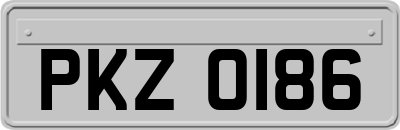 PKZ 0186